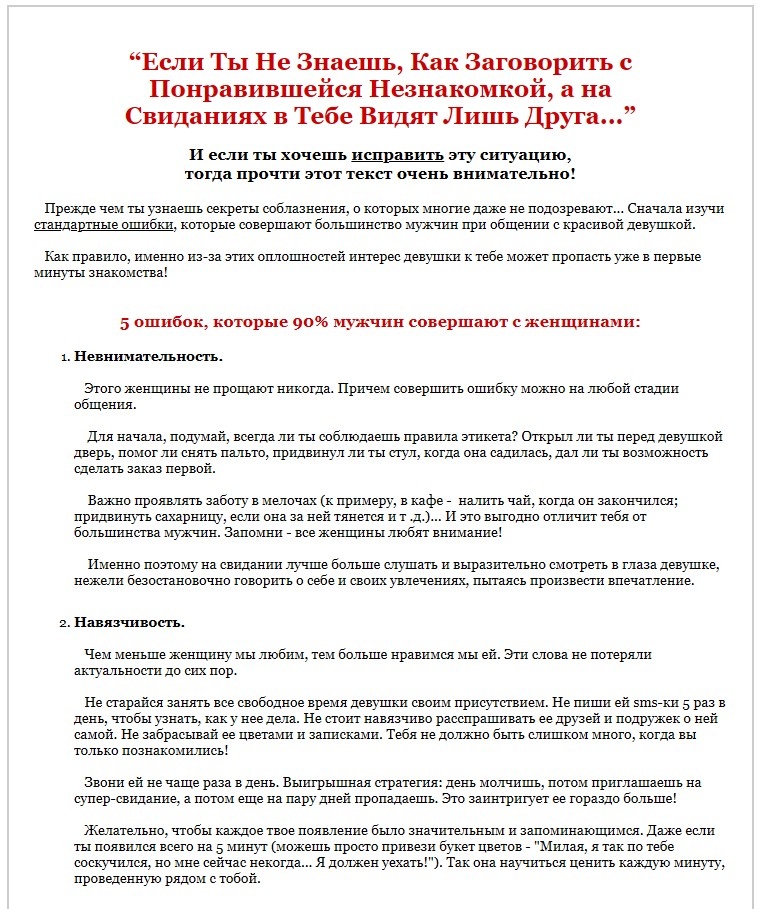 “Если Ты Не Знаешь, Как Заговорить с Понравившейся Незнакомкой, а на Свиданиях в Тебе Видят Лишь Друга...”

И если ты хочешь исправить эту ситуацию, тогда прочти этот текст очень внимательно!

Прежде чем ты узнаешь секреты соблазнения, о которых многие даже не подозревают... Сначала изучи стандартные ошибки, которые совершают большинство мужчин при общении с красивой девушкой.

Как правило, именно из-за этих оплошностей интерес девушки к тебе может пропасть уже в первые минуты знакомства!

5 ошибок, которые 90% мужчин совершают с женщинами:

1. Невнимательность.

Этого женщины не прощают никогда. Причем совершить ошибку можно на любой стадии общения.

Для начала, подумай, всегда ли ты соблюдаешь правила этикета? Открыл ли ты перед девушкой дверь, помог ли снять пальто, придвинул ли ты стул, когда она садилась, дал ли ты возможность сделать заказ первой.

Важно проявлять заботу в мелочах (к примеру, в кафе - налить чай, когда он закончился; придвинуть сахарницу, если она за ней тянется и т .д.)... И это выгодно отличит тебя от большинства мужчин. Запомни - все женщины любят внимание!

Именно поэтому на свидании лучше больше слушать и выразительно смотреть в глаза девушке, нежели безостановочно говорить о себе и своих увлечениях, пытаясь произвести впечатление.

2. Навязчивость.

Чем меньше женщину мы любим, тем больше нравимся мы ей. Эти слова не потеряли актуальности до сих пор.

Не старайся занять все свободное время девушки своим присутствием. Не пиши ей sms-ки 5 раз в день, чтобы узнать, как у нее дела. Не стоит навязчиво расспрашивать ее друзей и подружек о ней самой. Не забрасывай ее цветами и записками. Тебя не должно быть слишком много, когда вы только познакомились!

Звони ей не чаще раза в день. Выигрышная стратегия: день молчишь, потом приглашаешь на супер-свидание, а потом еще на пару дней пропадаешь. Это заинтригует ее гораздо больше!

Желательно, чтобы каждое твое появление было значительным и запоминающимся. Даже если ты появился всего на 5 минут (можешь просто привези букет цветов - "Милая, я так по тебе соскучился, но мне сейчас некогда... Я должен уехать!"). Так она научиться ценить каждую минуту, проведенную рядом с тобой.